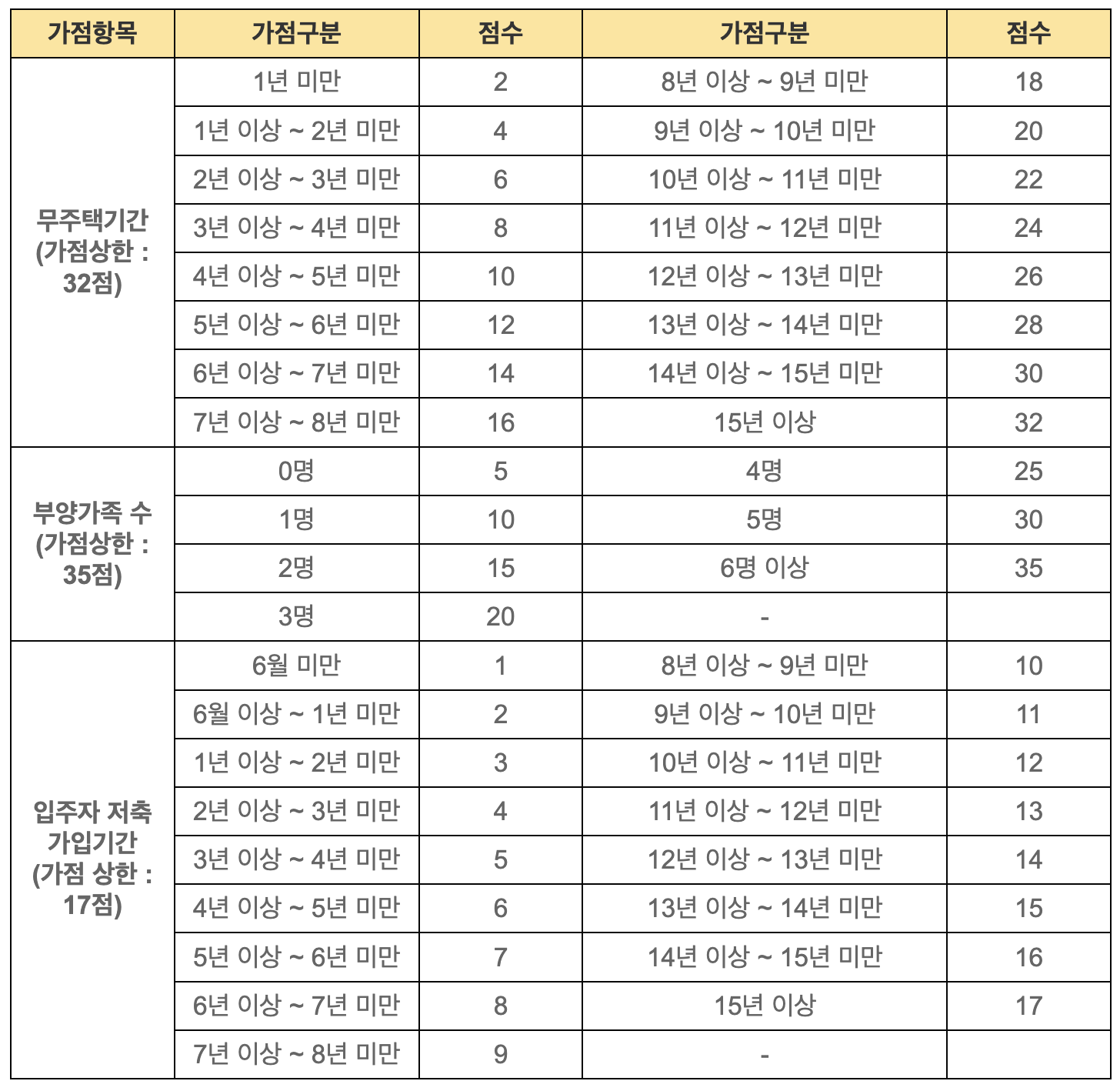 | 가점항목 | 가점구분 | 점수 | 가점구분 | 점수 |
|---|---|---|---|---|
| 무주택기간 (가점상한 : 32점) | 1년 미만 | 2 | 8년 이상 ~ 9년 미만 | 18 |
| | 1년 이상 ~ 2년 미만 | 4 | 9년 이상 ~ 10년 미만 | 20 |
| | 2년 이상 ~ 3년 미만 | 6 | 10년 이상 ~ 11년 미만 | 22 |
| | 3년 이상 ~ 4년 미만 | 8 | 11년 이상 ~ 12년 미만 | 24 |
| | 4년 이상 ~ 5년 미만 | 10 | 12년 이상 ~ 13년 미만 | 26 |
| | 5년 이상 ~ 6년 미만 | 12 | 13년 이상 ~ 14년 미만 | 28 |
| | 6년 이상 ~ 7년 미만 | 14 | 14년 이상 ~ 15년 미만 | 30 |
| | 7년 이상 ~ 8년 미만 | 16 | 15년 이상 | 32 |
| 부양가족 수 (가점상한 : 35점) | 0명 | 5 | 4명 | 25 |
| | 1명 | 10 | 5명 | 30 |
| | 2명 | 15 | 6명 이상 | 35 |
| | 3명 | 20 | - | |
| 입주자 저축 가입기간 (가점 상한 : 17점) | 6월 미만 | 1 | 8년 이상 ~ 9년 미만 | 10 |
| | 6월 이상 ~ 1년 미만 | 2 | 9년 이상 ~ 10년 미만 | 11 |
| | 1년 이상 ~ 2년 미만 | 3 | 10년 이상 ~ 11년 미만 | 12 |
| | 2년 이상 ~ 3년 미만 | 4 | 11년 이상 ~ 12년 미만 | 13 |
| | 3년 이상 ~ 4년 미만 | 5 | 12년 이상 ~ 13년 미만 | 14 |
| | 4년 이상 ~ 5년 미만 | 6 | 13년 이상 ~ 14년 미만 | 15 |
| | 5년 이상 ~ 6년 미만 | 7 | 14년 이상 ~ 15년 미만 | 16 |
| | 6년 이상 ~ 7년 미만 | 8 | 15년 이상 | 17 |
| | 7년 이상 ~ 8년 미만 | 9 | - | |